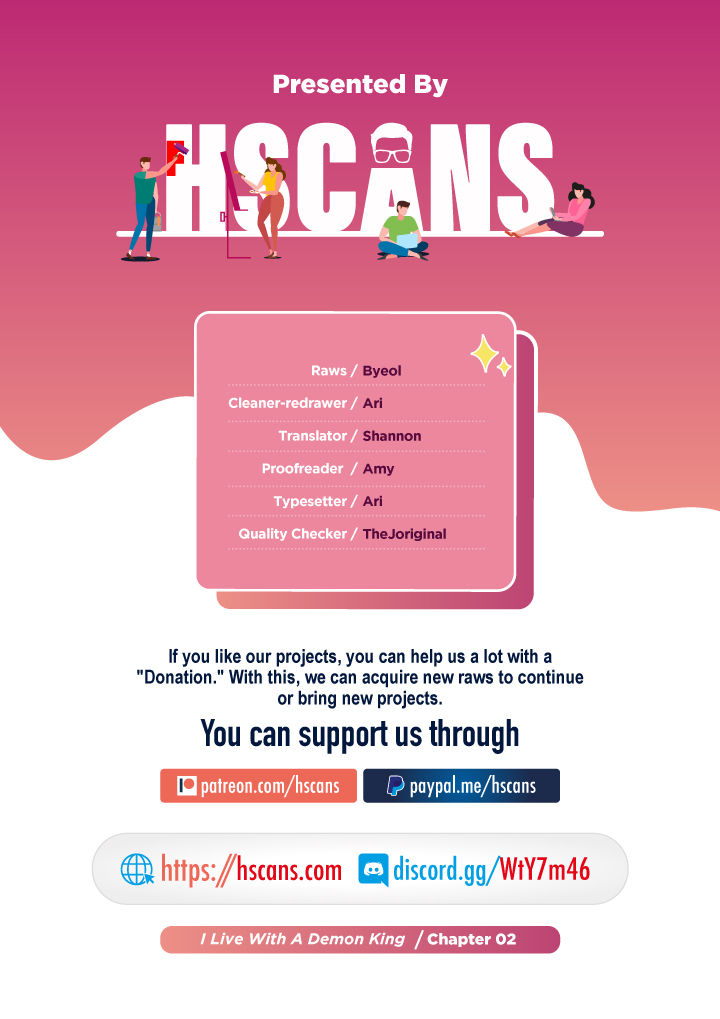 Presented By

HSCANS

Raws / Byeol

Cleaner-redrawer / Ari

Translator / Shannon

Proofreader / Amy

Typesetter / Ari

Quality Checker / TheJoriginal

If you like our projects, you can help us a lot with a "Donation." With this, we can acquire new raws to continue or bring new projects.

You can support us through

patreon.com/hscans

paypal.me/hscans

https://hscans.com

discord.gg/WtY7m46

I Live With A Demon King / Chapter 02